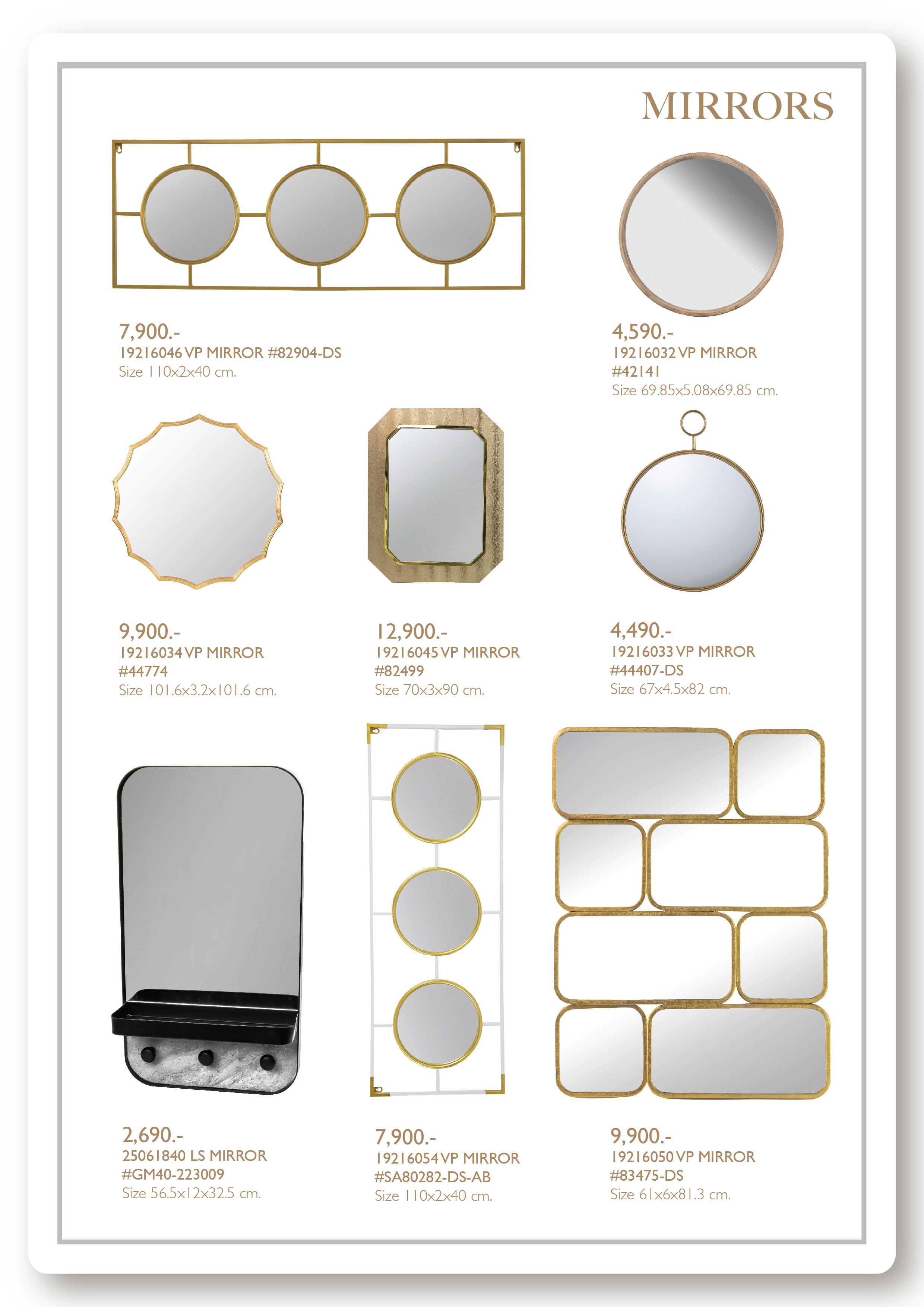 MIRRORS

7,900.-
19216046 VP MIRROR #82904-DS
Size 110x2x40 cm.

4,590.-
19216032 VP MIRROR
#42141
Size 69.85x5.08x69.85 cm.

9,900.-
19216034 VP MIRROR
#44774
Size 101.6x3.2x101.6 cm.

12,900.-
19216045 VP MIRROR
#82499
Size 70x3x90 cm.

4,490.-
19216033 VP MIRROR
#44407-DS
Size 67x4.5x82 cm.

2,690.-
25061840 LS MIRROR
#GM40-223009
Size 56.5x12x32.5 cm.

7,900.-
19216054 VP MIRROR
#SA80282-DS-AB
Size 110x2x40 cm.

9,900.-
19216050 VP MIRROR
#83475-DS
Size 61x6x81.3 cm.